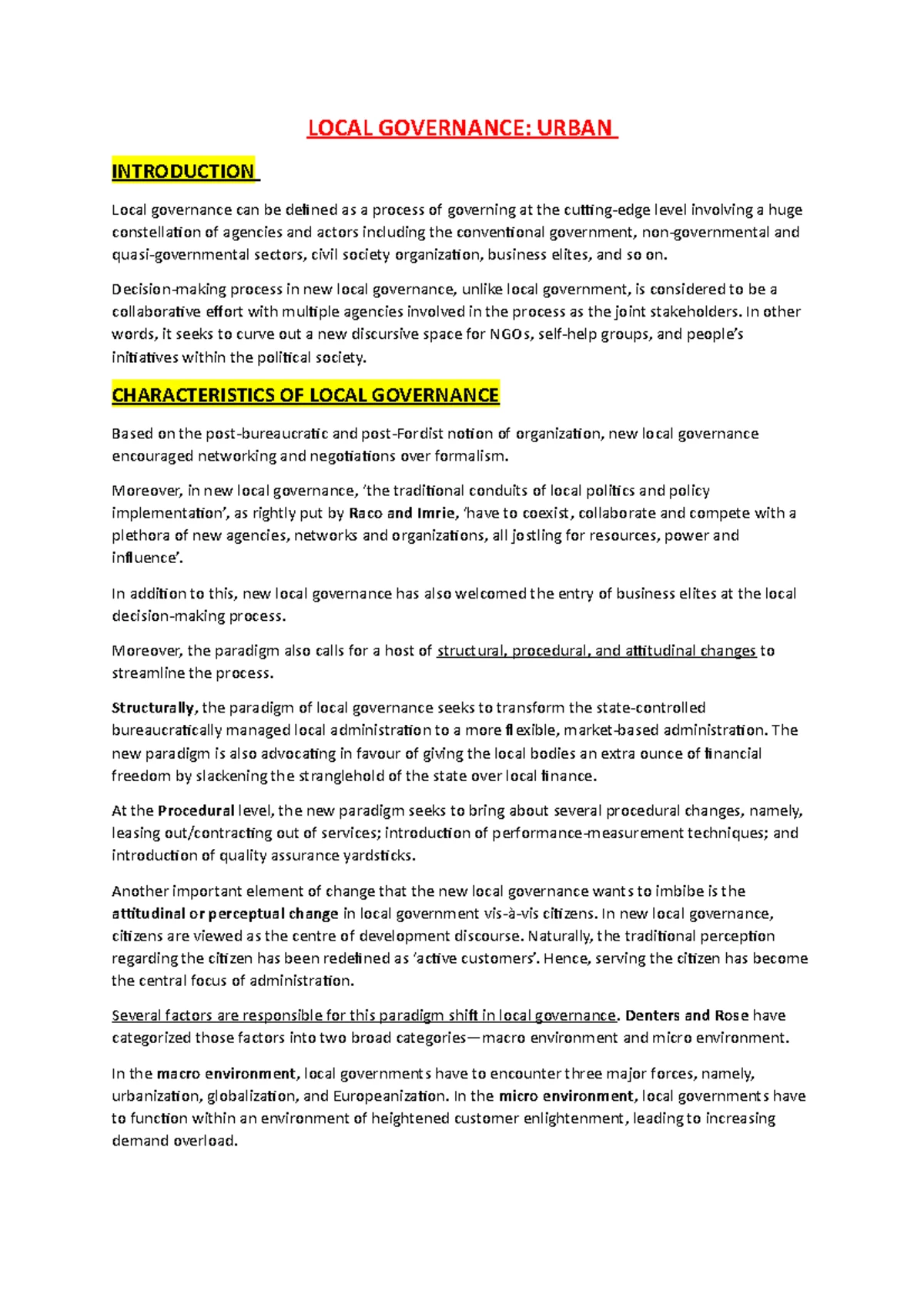 LOCAL GOVERNANCE: URBAN

INTRODUCTION

Local governance can be defined as a process of governing at the cutting-edge level involving a huge constellation of agencies and actors including the conventional government, non-governmental and quasi-governmental sectors, civil society organization, business elites, and so on.

Decision-making process in new local governance, unlike local government, is considered to be a collaborative effort with multiple agencies involved in the process as the joint stakeholders. In other words, it seeks to curve out a new discursive space for NGOs, self-help groups, and people's initiatives within the political society.

CHARACTERISTICS OF LOCAL GOVERNANCE

Based on the post-bureaucratic and post-Fordist notion of organization, new local governance encouraged networking and negotiations over formalism.

Moreover, in new local governance, 'the traditional conduits of local politics and policy implementation', as rightly put by Raco and Imrie, 'have to coexist, collaborate and compete with a plethora of new agencies, networks and organizations, all jostling for resources, power and influence'.

In addition to this, new local governance has also welcomed the entry of business elites at the local decision-making process.

Moreover, the paradigm also calls for a host of structural, procedural, and attitudinal changes to streamline the process.

Structurally, the paradigm of local governance seeks to transform the state-controlled bureaucratically managed local administration to a more flexible, market-based administration. The new paradigm is also advocating in favour of giving the local bodies an extra ounce of financial freedom by slackening the stranglehold of the state over local finance.

At the Procedural level, the new paradigm seeks to bring about several procedural changes, namely, leasing out/contracting out of services; introduction of performance-measurement techniques; and introduction of quality assurance yardsticks.

Another important element of change that the new local governance wants to imbibe is the attitudinal or perceptual change in local government vis-à-vis citizens. In new local governance, citizens are viewed as the centre of development discourse. Naturally, the traditional perception regarding the citizen has been redefined as 'active customers'. Hence, serving the citizen has become the central focus of administration.

Several factors are responsible for this paradigm shift in local governance. Denters and Rose have categorized those factors into two broad categories—macro environment and micro environment.

In the macro environment, local governments have to encounter three major forces, namely, urbanization, globalization, and Europeanization. In the micro environment, local governments have to function within an environment of heightened customer enlightenment, leading to increasing demand overload.